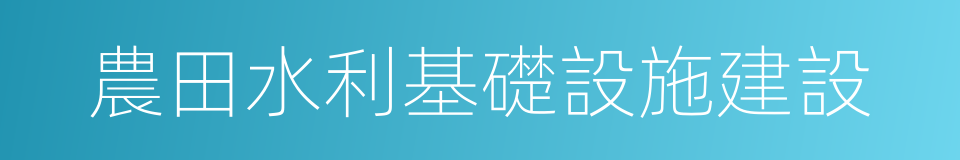 農田水利基礎設施建設